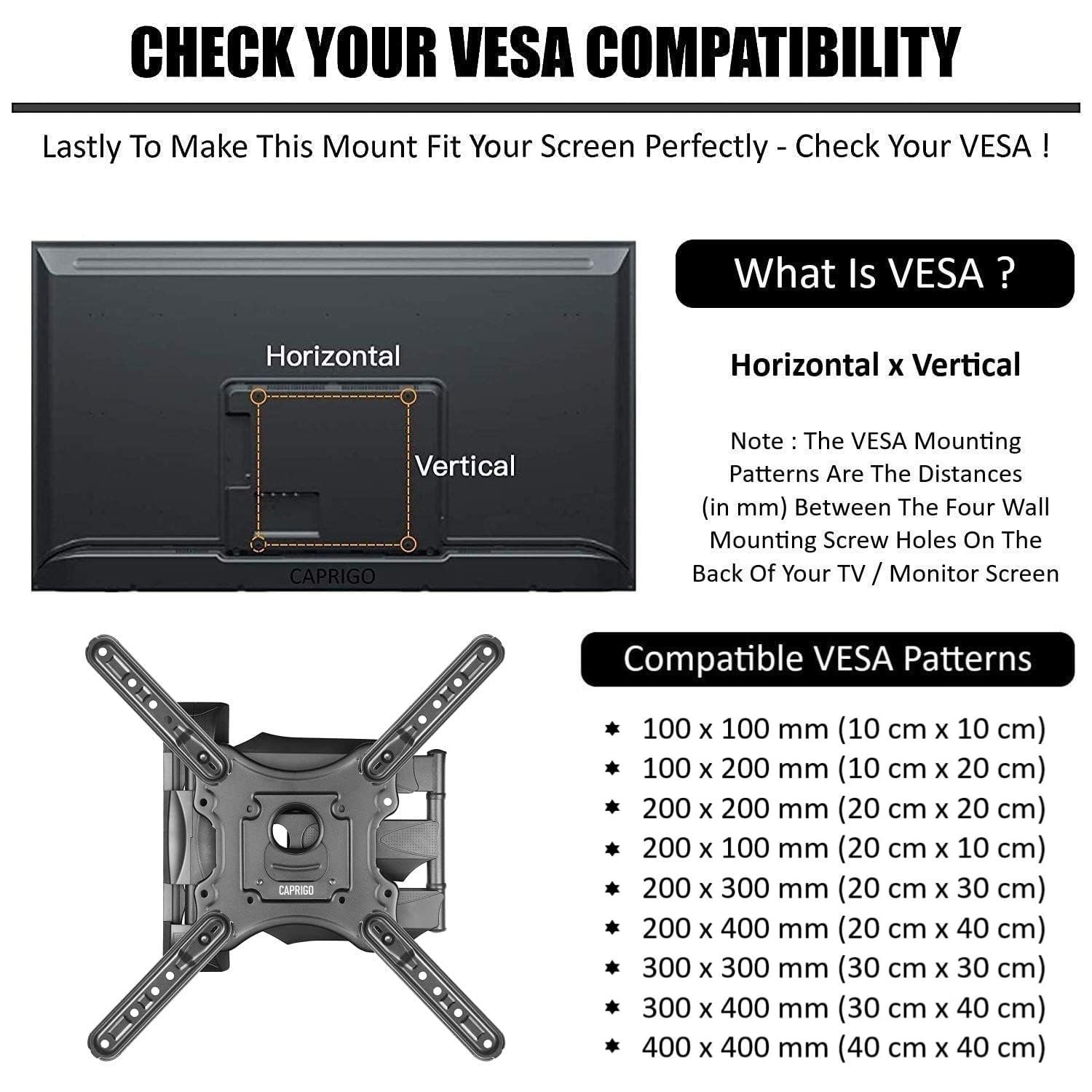 CHECK YOUR VESA COMPATIBILITY

Lastly To Make This Mount Fit Your Screen Perfectly - Check Your VESA !

Horizontal

Vertical

CAPRIGO

What Is VESA ?

Horizontal x Vertical

Note : The VESA Mounting Patterns Are The Distances (in mm) Between The Four Wall Mounting Screw Holes On The Back Of Your TV / Monitor Screen

CAPRIGO

Compatible VESA Patterns

✸ 100 x 100 mm (10 cm x 10 cm)
✸ 100 x 200 mm (10 cm x 20 cm)
✸ 200 x 200 mm (20 cm x 20 cm)
✸ 200 x 100 mm (20 cm x 10 cm)
✸ 200 x 300 mm (20 cm x 30 cm)
✸ 200 x 400 mm (20 cm x 40 cm)
✸ 300 x 300 mm (30 cm x 30 cm)
✸ 300 x 400 mm (30 cm x 40 cm)
✸ 400 x 400 mm (40 cm x 40 cm)